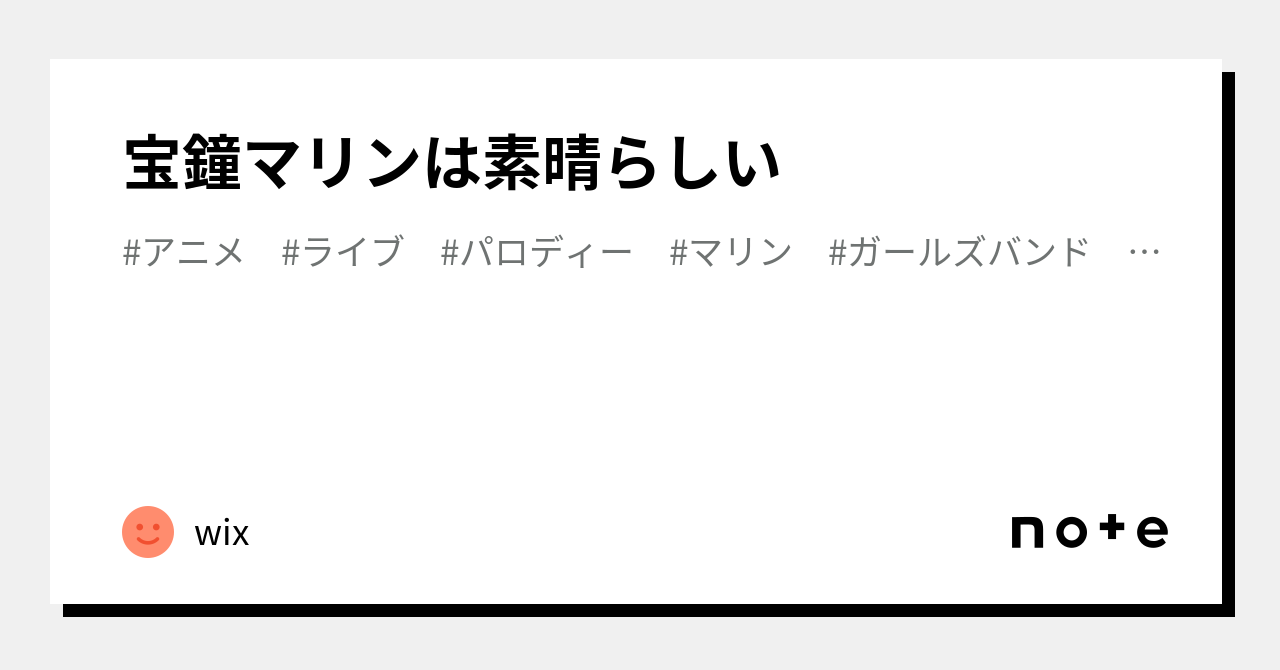 宝鐘マリンは素晴らしい

#アニメ #ライブ #パロディー #マリン #ガールズバンド …

wix

note